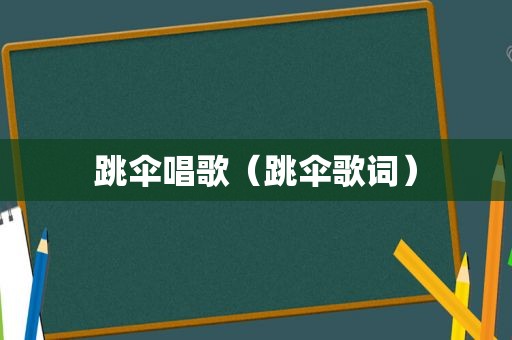 跳伞唱歌（跳伞歌词）